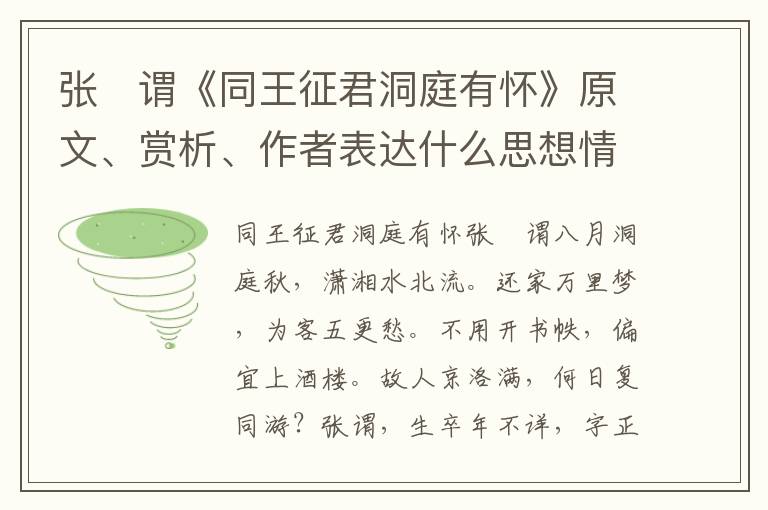 张　谓《同王征君洞庭有怀》原文、赏析、作者表达什么思想情

同王征君洞庭有怀张　谓八月洞庭秋，潇湘水北流。还家万里梦，为客五更愁。不用开书帙，偏宜上酒楼。故人京洛满，何日复同游？张谓，生卒年不详，字正